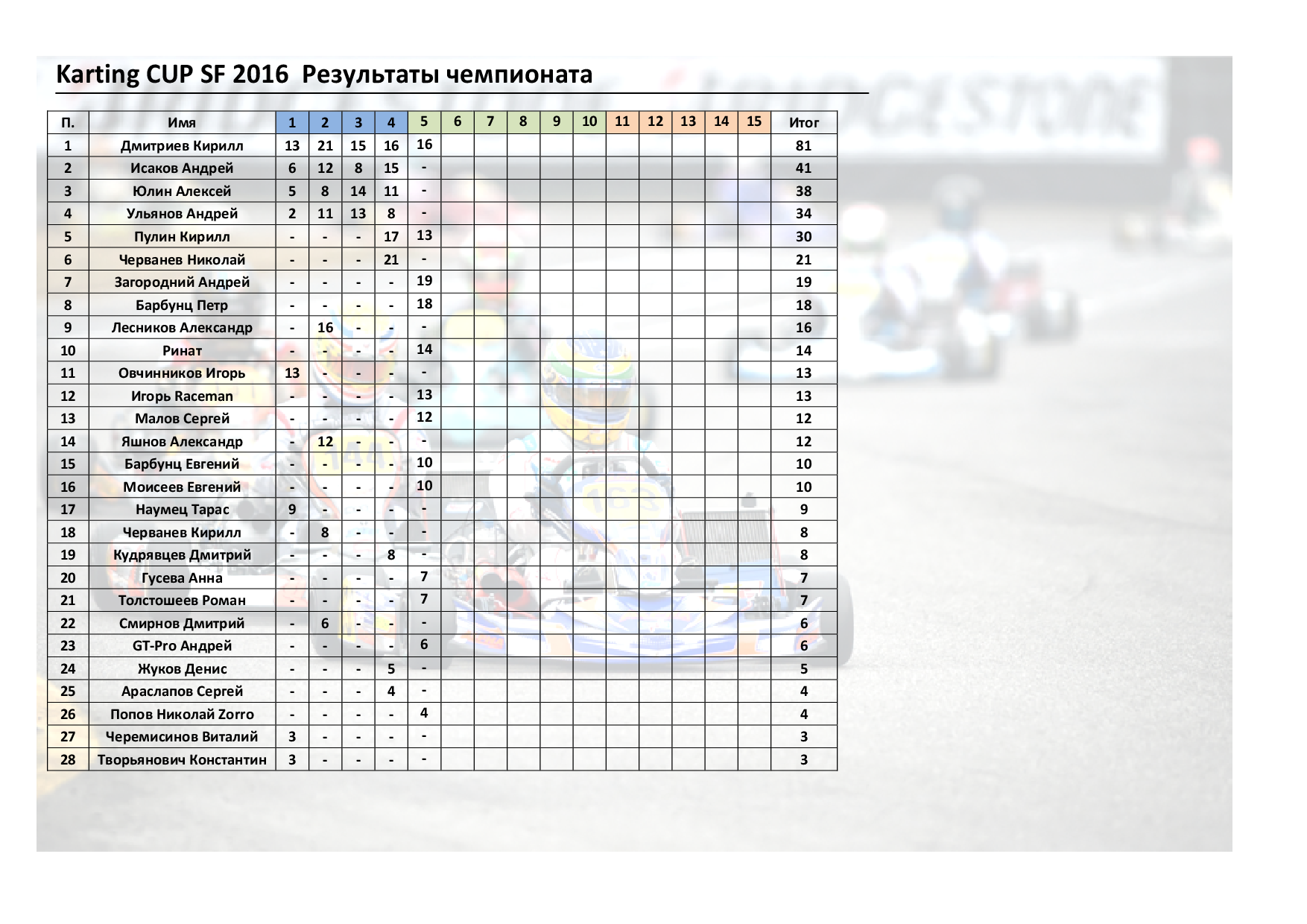 Karting CUP SF 2016  Результаты чемпионата

| П. | Имя | 1 | 2 | 3 | 4 | 5 | 6 | 7 | 8 | 9 | 10 | 11 | 12 | 13 | 14 | 15 | Итог |
|---|---|---|---|---|---|---|---|---|---|---|---|---|---|---|---|---|---|
| 1 | Дмитриев Кирилл | 13 | 21 | 15 | 16 | 16 | | | | | | | | | | | 81 |
| 2 | Исаков Андрей | 6 | 12 | 8 | 15 | - | | | | | | | | | | | 41 |
| 3 | Юлин Алексей | 5 | 8 | 14 | 11 | - | | | | | | | | | | | 38 |
| 4 | Ульянов Андрей | 2 | 11 | 13 | 8 | - | | | | | | | | | | | 34 |
| 5 | Пулин Кирилл | - | - | - | 17 | 13 | | | | | | | | | | | 30 |
| 6 | Черванев Николай | - | - | - | 21 | - | | | | | | | | | | | 21 |
| 7 | Загородний Андрей | - | - | - | - | 19 | | | | | | | | | | | 19 |
| 8 | Барбунц Петр | - | - | - | - | 18 | | | | | | | | | | | 18 |
| 9 | Лесников Александр | - | 16 | - | - | - | | | | | | | | | | | 16 |
| 10 | Ринат | - | - | - | - | 14 | | | | | | | | | | | 14 |
| 11 | Овчинников Игорь | 13 | - | - | - | - | | | | | | | | | | | 13 |
| 12 | Игорь Raceman | - | - | - | - | 13 | | | | | | | | | | | 13 |
| 13 | Малов Сергей | - | - | - | - | 12 | | | | | | | | | | | 12 |
| 14 | Яшнов Александр | - | 12 | - | - | - | | | | | | | | | | | 12 |
| 15 | Барбунц Евгений | - | - | - | - | 10 | | | | | | | | | | | 10 |
| 16 | Моисеев Евгений | - | - | - | - | 10 | | | | | | | | | | | 10 |
| 17 | Наумец Тарас | 9 | - | - | - | - | | | | | | | | | | | 9 |
| 18 | Черванев Кирилл | - | 8 | - | - | - | | | | | | | | | | | 8 |
| 19 | Кудрявцев Дмитрий | - | - | - | 8 | - | | | | | | | | | | | 8 |
| 20 | Гусева Анна | - | - | - | - | 7 | | | | | | | | | | | 7 |
| 21 | Толстошеев Роман | - | - | - | - | 7 | | | | | | | | | | | 7 |
| 22 | Смирнов Дмитрий | - | 6 | - | - | - | | | | | | | | | | | 6 |
| 23 | GT-Pro Андрей | - | - | - | - | 6 | | | | | | | | | | | 6 |
| 24 | Жуков Денис | - | - | - | 5 | - | | | | | | | | | | | 5 |
| 25 | Араслапов Сергей | - | - | - | 4 | - | | | | | | | | | | | 4 |
| 26 | Попов Николай Zorro | - | - | - | - | 4 | | | | | | | | | | | 4 |
| 27 | Черемисинов Виталий | 3 | - | - | - | - | | | | | | | | | | | 3 |
| 28 | Творьянович Константин | 3 | - | - | - | - | | | | | | | | | | | 3 |